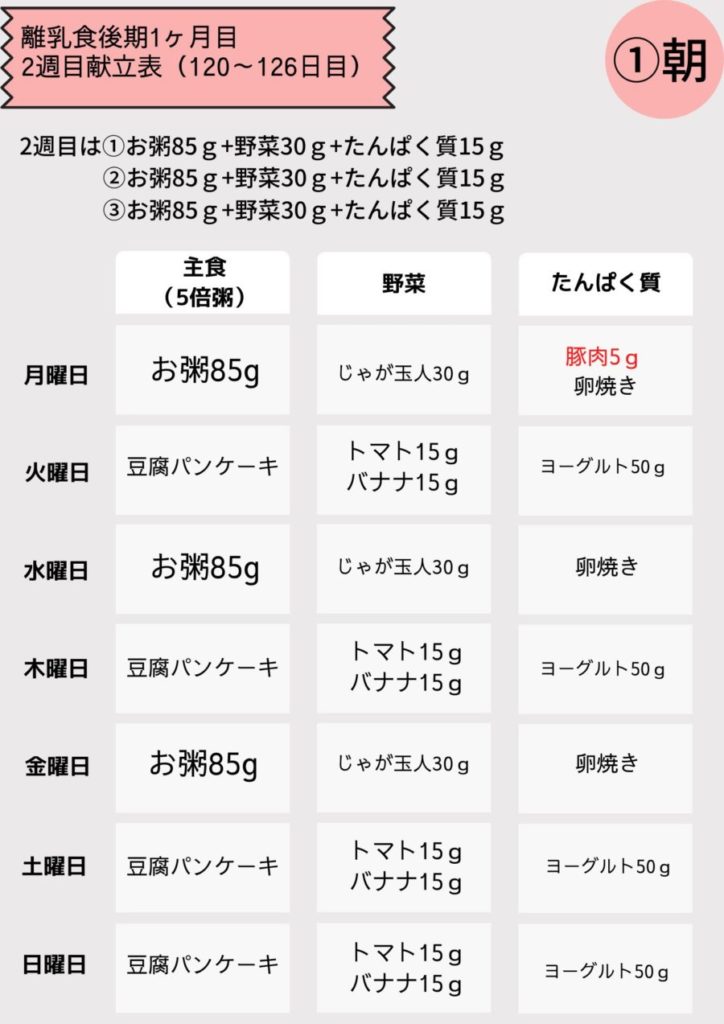 離乳食後期1ヶ月目
2週目献立表（120～126日目）

①朝

2週目は①お粥85ｇ+野菜30ｇ+たんぱく質15ｇ
②お粥85ｇ+野菜30ｇ+たんぱく質15ｇ
③お粥85ｇ+野菜30ｇ+たんぱく質15ｇ

|  | 主食（5倍粥） | 野菜 | たんぱく質 |
|---|---|---|---|
| 月曜日 | お粥85g | じゃが玉人30ｇ | 豚肉5ｇ 卵焼き |
| 火曜日 | 豆腐パンケーキ | トマト15ｇ バナナ15ｇ | ヨーグルト50ｇ |
| 水曜日 | お粥85g | じゃが玉人30ｇ | 卵焼き |
| 木曜日 | 豆腐パンケーキ | トマト15ｇ バナナ15ｇ | ヨーグルト50ｇ |
| 金曜日 | お粥85g | じゃが玉人30ｇ | 卵焼き |
| 土曜日 | 豆腐パンケーキ | トマト15ｇ バナナ15ｇ | ヨーグルト50ｇ |
| 日曜日 | 豆腐パンケーキ | トマト15ｇ バナナ15ｇ | ヨーグルト50ｇ |